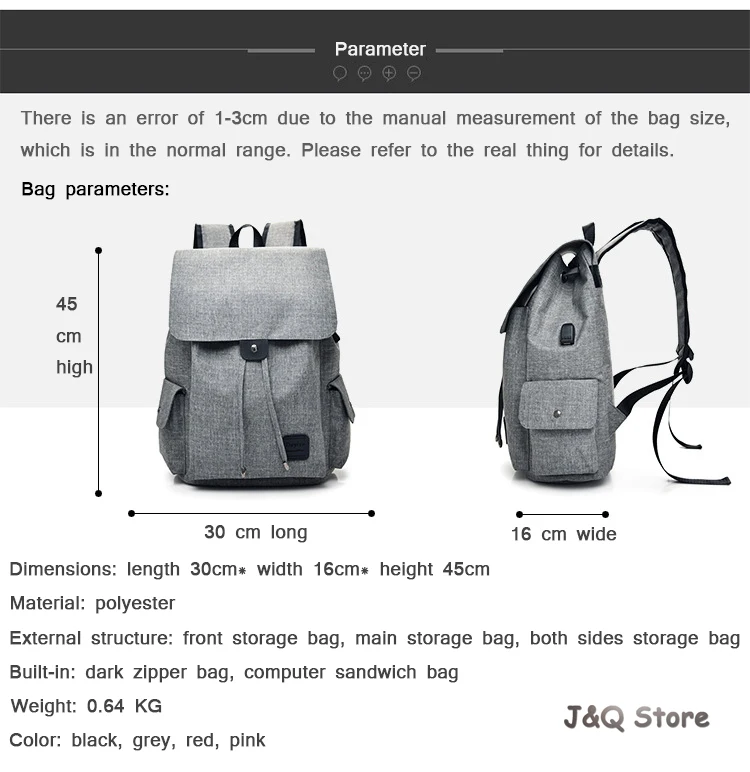 Parameter

There is an error of 1-3cm due to the manual measurement of the bag size, which is in the normal range. Please refer to the real thing for details.

Bag parameters:

45 cm high

30 cm long

16 cm wide

Dimensions: length 30cm* width 16cm* height 45cm

Material: polyester

External structure: front storage bag, main storage bag, both sides storage bag

Built-in: dark zipper bag, computer sandwich bag

Weight: 0.64 KG

Color: black, grey, red, pink

J&Q Store